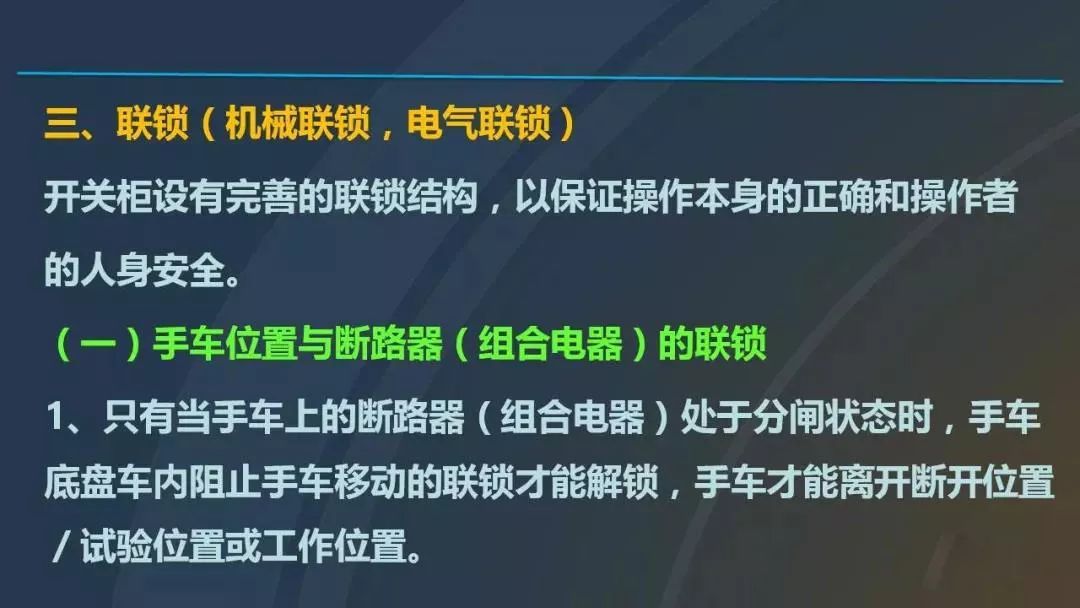 三、联锁（机械联锁，电气联锁）

开关柜设有完善的联锁结构，以保证操作本身的正确和操作者的人身安全。

（一）手车位置与断路器（组合电器）的联锁

1、只有当手车上的断路器（组合电器）处于分闸状态时，手车底盘车内阻止手车移动的联锁才能解锁，手车才能离开断开位置/试验位置或工作位置。